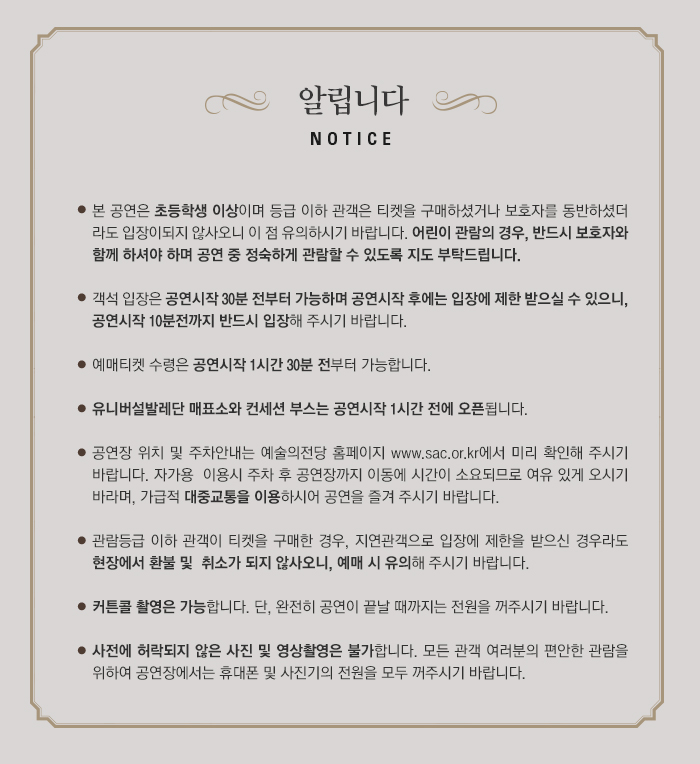 알립니다
NOTICE

● 본 공연은 초등학생 이상이며 등급 이하 관객은 티켓을 구매하셨거나 보호자를 동반하셨더라도 입장이되지 않사오니 이 점 유의하시기 바랍니다. 어린이 관람의 경우, 반드시 보호자와 함께 하셔야 하며 공연 중 정숙하게 관람할 수 있도록 지도 부탁드립니다.

● 객석 입장은 공연시작 30분 전부터 가능하며 공연시작 후에는 입장에 제한 받으실 수 있으니, 공연시작 10분전까지 반드시 입장해 주시기 바랍니다.

● 예매티켓 수령은 공연시작 1시간 30분 전부터 가능합니다.

● 유니버설발레단 매표소와 컨세션 부스는 공연시작 1시간 전에 오픈됩니다.

● 공연장 위치 및 주차안내는 예술의전당 홈페이지 www.sac.or.kr에서 미리 확인해 주시기 바랍니다. 자가용 이용시 주차 후 공연장까지 이동에 시간이 소요되므로 여유 있게 오시기 바라며, 가급적 대중교통을 이용하시어 공연을 즐겨 주시기 바랍니다.

● 관람등급 이하 관객이 티켓을 구매한 경우, 지연관객으로 입장에 제한을 받으신 경우라도 현장에서 환불 및 취소가 되지 않사오니, 예매 시 유의해 주시기 바랍니다.

● 커튼콜 촬영은 가능합니다. 단, 완전히 공연이 끝날 때까지는 전원을 꺼주시기 바랍니다.

● 사전에 허락되지 않은 사진 및 영상촬영은 불가합니다. 모든 관객 여러분의 편안한 관람을 위하여 공연장에서는 휴대폰 및 사진기의 전원을 모두 꺼주시기 바랍니다.